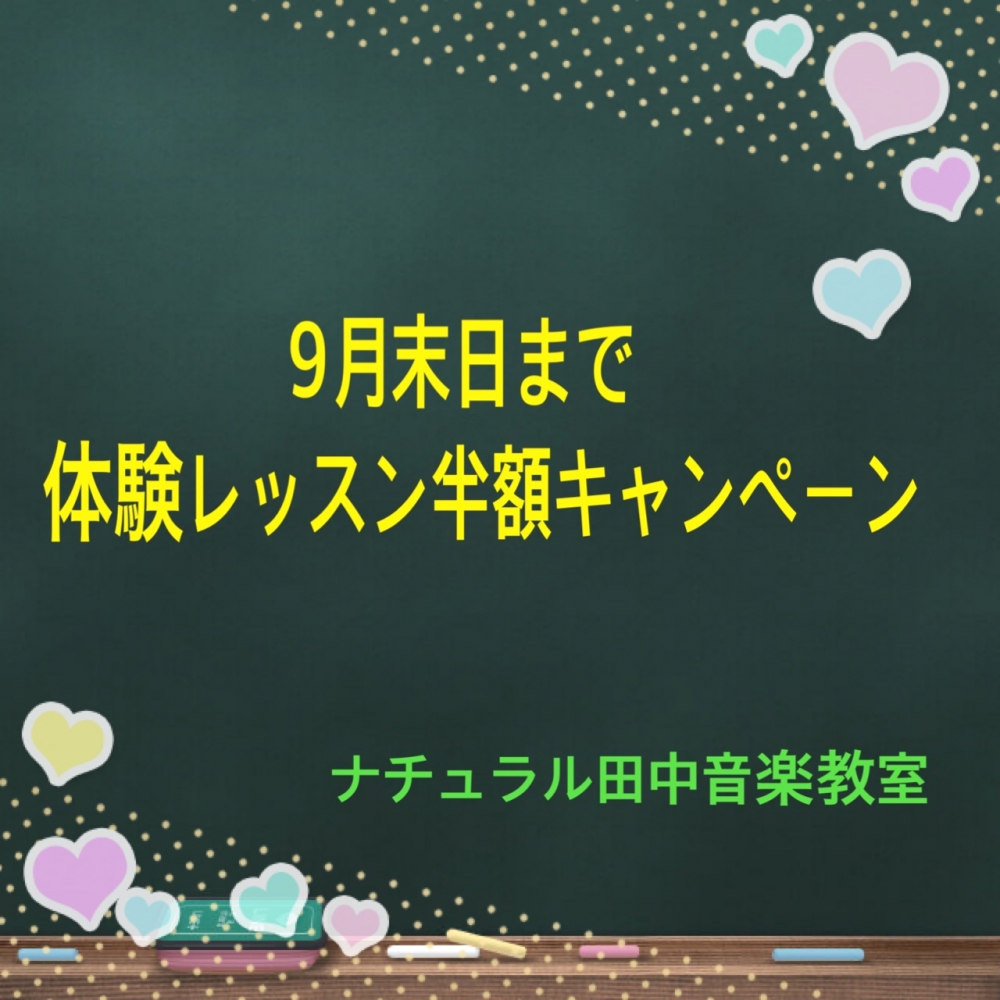 9月末日まで
体験レッスン半額キャンペーン

ナチュラル田中音楽教室